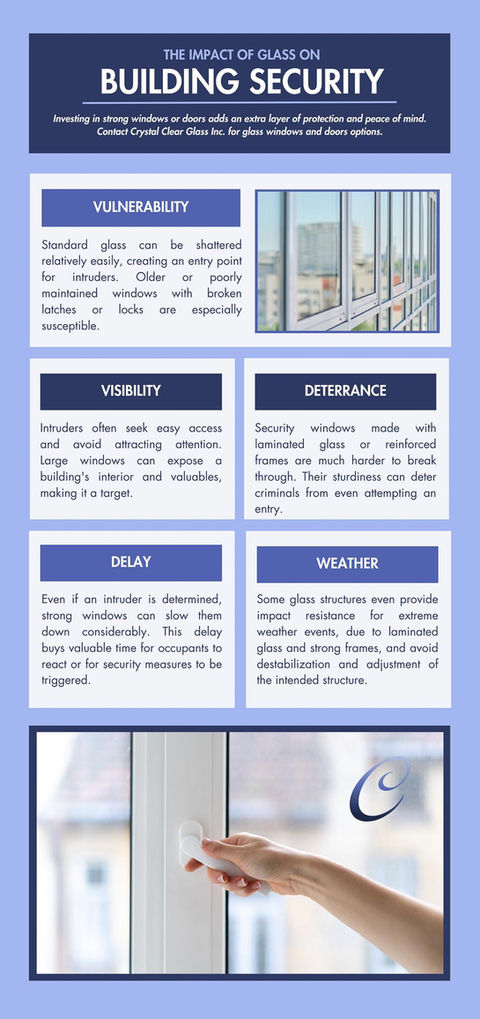 THE IMPACT OF GLASS ON
BUILDING SECURITY

Investing in strong windows or doors adds an extra layer of protection and peace of mind. Contact Crystal Clear Glass Inc. for glass windows and doors options.

VULNERABILITY

Standard glass can be shattered relatively easily, creating an entry point for intruders. Older or poorly maintained windows with broken latches or locks are especially susceptible.

VISIBILITY

Intruders often seek easy access and avoid attracting attention. Large windows can expose a building's interior and valuables, making it a target.

DETERRANCE

Security windows made with laminated glass or reinforced frames are much harder to break through. Their sturdiness can deter criminals from even attempting an entry.

DELAY

Even if an intruder is determined, strong windows can slow them down considerably. This delay buys valuable time for occupants to react or for security measures to be triggered.

WEATHER

Some glass structures even provide impact resistance for extreme weather events, due to laminated glass and strong frames, and avoid destabilization and adjustment of the intended structure.